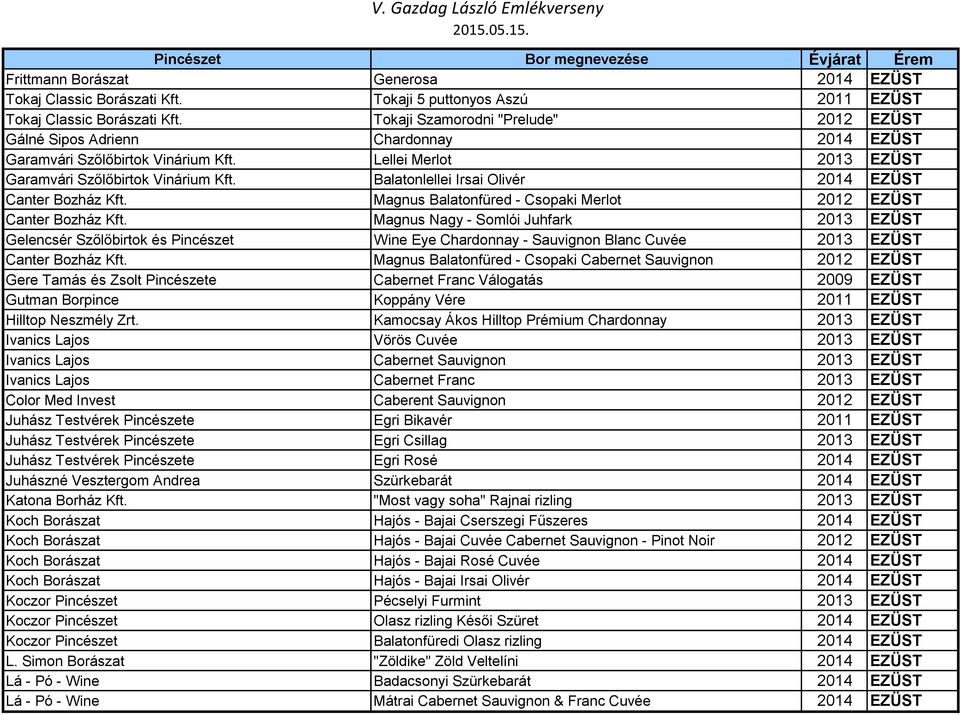 V. Gazdag László Emlékverseny
2015.05.15.

| Pincészet | Bor megnevezése | Évjárat | Érem |
|---|---|---|---|
| Frittmann Borászat | Generosa | 2014 | EZÜST |
| Tokaj Classic Borászati Kft. | Tokaji 5 puttonyos Aszú | 2011 | EZÜST |
| Tokaj Classic Borászati Kft. | Tokaji Szamorodni "Prelude" | 2012 | EZÜST |
| Gálné Sipos Adrienn | Chardonnay | 2014 | EZÜST |
| Garamvári Szőlőbirtok Vinárium Kft. | Lellei Merlot | 2013 | EZÜST |
| Garamvári Szőlőbirtok Vinárium Kft. | Balatonlellei Irsai Olivér | 2014 | EZÜST |
| Canter Bozház Kft. | Magnus Balatonfüred - Csopaki Merlot | 2012 | EZÜST |
| Canter Bozház Kft. | Magnus Nagy - Somlói Juhfark | 2013 | EZÜST |
| Gelencsér Szőlőbirtok és Pincészet | Wine Eye Chardonnay - Sauvignon Blanc Cuvée | 2013 | EZÜST |
| Canter Bozház Kft. | Magnus Balatonfüred - Csopaki Cabernet Sauvignon | 2012 | EZÜST |
| Gere Tamás és Zsolt Pincészete | Cabernet Franc Válogatás | 2009 | EZÜST |
| Gutman Borpince | Koppány Vére | 2011 | EZÜST |
| Hilltop Neszmély Zrt. | Kamocsay Ákos Hilltop Prémium Chardonnay | 2013 | EZÜST |
| Ivanics Lajos | Vörös Cuvée | 2013 | EZÜST |
| Ivanics Lajos | Cabernet Sauvignon | 2013 | EZÜST |
| Ivanics Lajos | Cabernet Franc | 2013 | EZÜST |
| Color Med Invest | Caberent Sauvignon | 2012 | EZÜST |
| Juhász Testvérek Pincészete | Egri Bikavér | 2011 | EZÜST |
| Juhász Testvérek Pincészete | Egri Csillag | 2013 | EZÜST |
| Juhász Testvérek Pincészete | Egri Rosé | 2014 | EZÜST |
| Juhászné Vesztergom Andrea | Szürkebarát | 2014 | EZÜST |
| Katona Borház Kft. | "Most vagy soha" Rajnai rizling | 2013 | EZÜST |
| Koch Borászat | Hajós - Bajai Cserszegi Fűszeres | 2014 | EZÜST |
| Koch Borászat | Hajós - Bajai Cuvée Cabernet Sauvignon - Pinot Noir | 2012 | EZÜST |
| Koch Borászat | Hajós - Bajai Rosé Cuvée | 2014 | EZÜST |
| Koch Borászat | Hajós - Bajai Irsai Olivér | 2014 | EZÜST |
| Koczor Pincészet | Pécselyi Furmint | 2013 | EZÜST |
| Koczor Pincészet | Olasz rizling Késői Szüret | 2014 | EZÜST |
| Koczor Pincészet | Balatonfüredi Olasz rizling | 2014 | EZÜST |
| L. Simon Borászat | "Zöldike" Zöld Veltelíni | 2014 | EZÜST |
| Lá - Pó - Wine | Badacsonyi Szürkebarát | 2014 | EZÜST |
| Lá - Pó - Wine | Mátrai Cabernet Sauvignon & Franc Cuvée | 2014 | EZÜST |